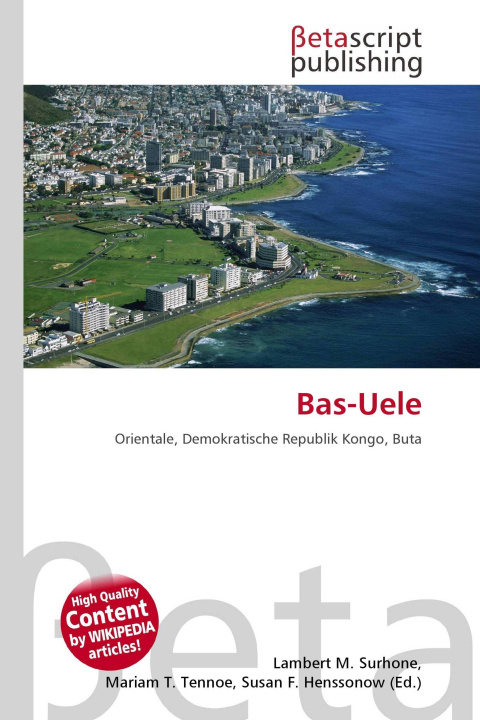 βetascript
publishing

Bas-Uele

Orientale, Demokratische Republik Kongo, Buta

High Quality
Content
by WIKIPEDIA
articles!

Lambert M. Surhone,
Mariam T. Tennoe, Susan F. Henssonow (Ed.)

βeta